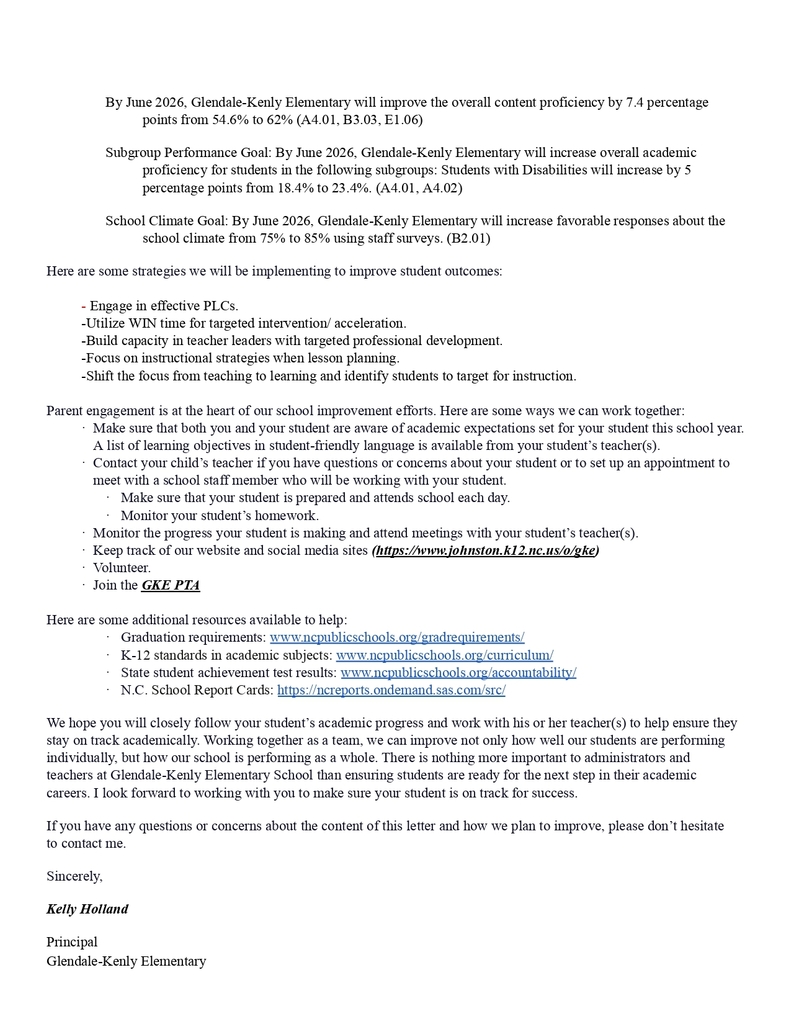 By June 2026, Glendale-Kenly Elementary will improve the overall content proficiency by 7.4 percentage points from 54.6% to 62% (A4.01, B3.03, E1.06)

Subgroup Performance Goal: By June 2026, Glendale-Kenly Elementary will increase overall academic proficiency for students in the following subgroups: Students with Disabilities will increase by 5 percentage points from 18.4% to 23.4%. (A4.01, A4.02)

School Climate Goal: By June 2026, Glendale-Kenly Elementary will increase favorable responses about the school climate from 75% to 85% using staff surveys. (B2.01)

Here are some strategies we will be implementing to improve student outcomes:

- Engage in effective PLCs.
-Utilize WIN time for targeted intervention/ acceleration.
-Build capacity in teacher leaders with targeted professional development.
-Focus on instructional strategies when lesson planning.
-Shift the focus from teaching to learning and identify students to target for instruction.

Parent engagement is at the heart of our school improvement efforts. Here are some ways we can work together:
· Make sure that both you and your student are aware of academic expectations set for your student this school year. A list of learning objectives in student-friendly language is available from your student's teacher(s).
· Contact your child's teacher if you have questions or concerns about your student or to set up an appointment to meet with a school staff member who will be working with your student.
· Make sure that your student is prepared and attends school each day.
· Monitor your student's homework.
· Monitor the progress your student is making and attend meetings with your student's teacher(s).
· Keep track of our website and social media sites (https://www.johnston.k12.nc.us/o/gke)
· Volunteer.
· Join the GKE PTA

Here are some additional resources available to help:
· Graduation requirements: www.ncpublicschools.org/gradrequirements/
· K-12 standards in academic subjects: www.ncpublicschools.org/curriculum/
· State student achievement test results: www.ncpublicschools.org/accountability/
· N.C. School Report Cards: https://ncreports.ondemand.sas.com/src/

We hope you will closely follow your student's academic progress and work with his or her teacher(s) to help ensure they stay on track academically. Working together as a team, we can improve not only how well our students are performing individually, but how our school is performing as a whole. There is nothing more important to administrators and teachers at Glendale-Kenly Elementary School than ensuring students are ready for the next step in their academic careers. I look forward to working with you to make sure your student is on track for success.

If you have any questions or concerns about the content of this letter and how we plan to improve, please don't hesitate to contact me.

Sincerely,

Kelly Holland

Principal
Glendale-Kenly Elementary